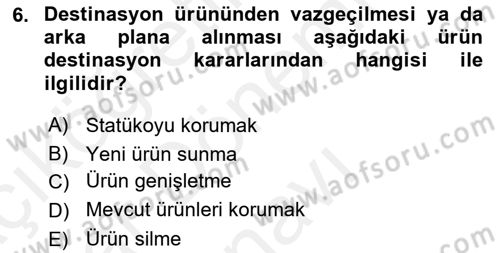 6. Destinasyon ürününden vazgeçilmesi ya da arka plana alınması aşağıdaki ürün destinasyon kararlarından hangisi ile ilgilidir?

A) Statükoyu korumak
B) Yeni ürün sunma
C) Ürün genişletme
D) Mevcut ürünleri korumak
E) Ürün silme

www.aofsoru.com